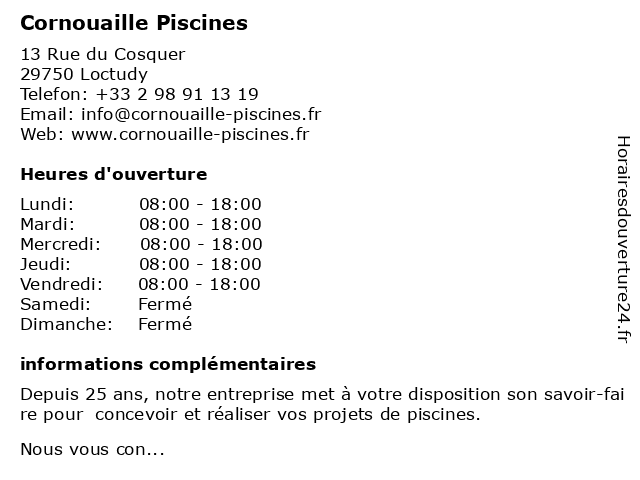 Cornouaille Piscines

13 Rue du Cosquer
29750 Loctudy
Telefon: +33 2 98 91 13 19
Email: info@cornouaille-piscines.fr
Web: www.cornouaille-piscines.fr

Heures d'ouverture

| Lundi: | 08:00 - 18:00 |
|---|---|
| Mardi: | 08:00 - 18:00 |
| Mercredi: | 08:00 - 18:00 |
| Jeudi: | 08:00 - 18:00 |
| Vendredi: | 08:00 - 18:00 |
| Samedi: | Fermé |
| Dimanche: | Fermé |

informations complémentaires

Depuis 25 ans, notre entreprise met à votre disposition son savoir-faire pour  concevoir et réaliser vos projets de piscines.

Nous vous con...

Horairesdouverture24.fr